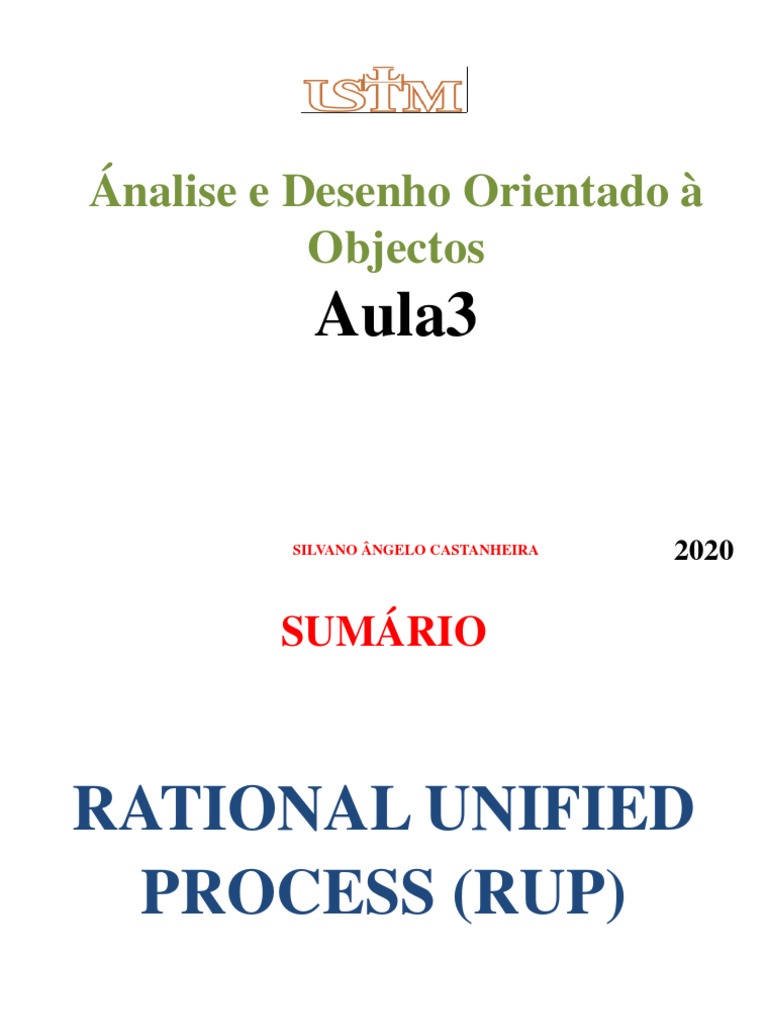 USTM

Ánalise e Desenho Orientado à Objectos

Aula3

SILVANO ÂNGELO CASTANHEIRA

2020

SUMÁRIO

RATIONAL UNIFIED PROCESS (RUP)